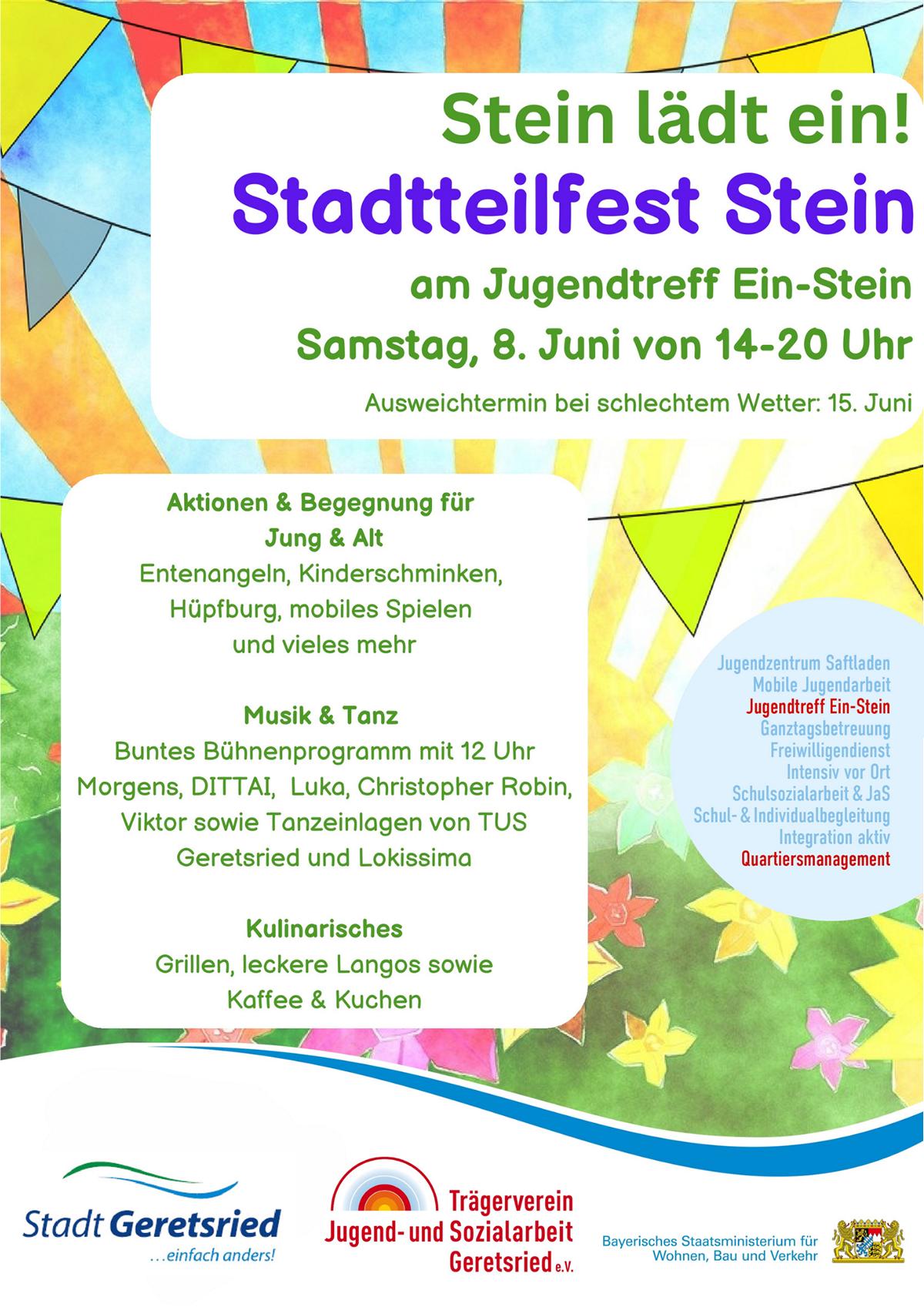 Stein lädt ein!

Stadtteilfest Stein

am Jugendtreff Ein-Stein

Samstag, 8. Juni von 14-20 Uhr

Ausweichtermin bei schlechtem Wetter: 15. Juni

Aktionen & Begegnung für
Jung & Alt
Entenangeln, Kinderschminken, Hüpfburg, mobiles Spielen und vieles mehr

Musik & Tanz
Buntes Bühnenprogramm mit 12 Uhr Morgens, DITTAI, Luka, Christopher Robin, Viktor sowie Tanzeinlagen von TUS Geretsried und Lokissima

Kulinarisches
Grillen, leckere Langos sowie Kaffee & Kuchen

Jugendzentrum Saftladen
Mobile Jugendarbeit
Jugendtreff Ein-Stein
Ganztagsbetreuung
Freiwilligendienst
Intensiv vor Ort
Schulsozialarbeit & JaS
Schul- & Individualbegleitung
Integration aktiv
Quartiersmanagement

Stadt Geretsried
...einfach anders!

Trägerverein
Jugend- und Sozialarbeit
Geretsried e.V.

Bayerisches Staatsministerium für
Wohnen, Bau und Verkehr